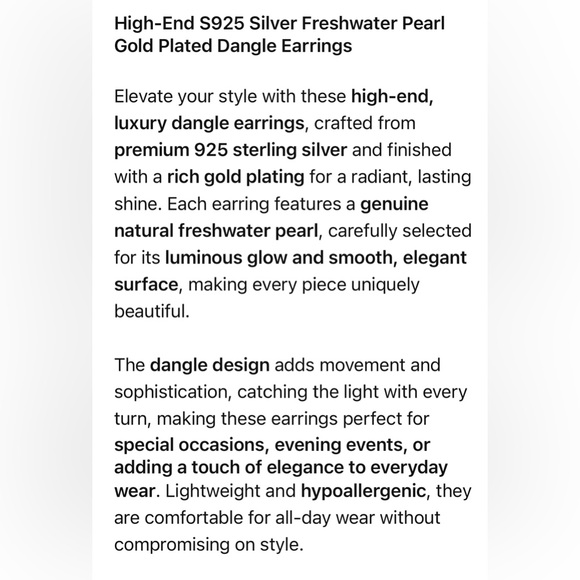 High-End S925 Silver Freshwater Pearl Gold Plated Dangle Earrings

Elevate your style with these high-end, luxury dangle earrings, crafted from premium 925 sterling silver and finished with a rich gold plating for a radiant, lasting shine. Each earring features a genuine natural freshwater pearl, carefully selected for its luminous glow and smooth, elegant surface, making every piece uniquely beautiful.

The dangle design adds movement and sophistication, catching the light with every turn, making these earrings perfect for special occasions, evening events, or adding a touch of elegance to everyday wear. Lightweight and hypoallergenic, they are comfortable for all-day wear without compromising on style.